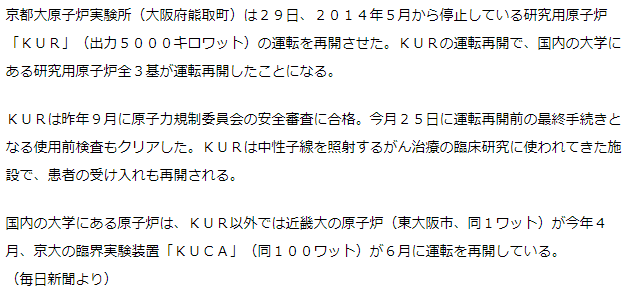 京都大原子炉実験所（大阪府熊取町）は２９日、２０１４年５月から停止している研究用原子炉「ＫＵＲ」（出力５０００キロワット）の運転を再開させた。ＫＵＲの運転再開で、国内の大学にある研究用原子炉全３基が運転再開したことになる。

ＫＵＲは昨年９月に原子力規制委員会の安全審査に合格。今月２５日に運転再開前の最終手続きとなる使用前検査もクリアした。ＫＵＲは中性子線を照射するがん治療の臨床研究に使われてきた施設で、患者の受け入れも再開される。

国内の大学にある原子炉は、ＫＵＲ以外では近畿大の原子炉（東大阪市、同１ワット）が今年４月、京大の臨界実験装置「ＫＵＣＡ」（同１００ワット）が6月に運転を再開している。
（毎日新聞より）